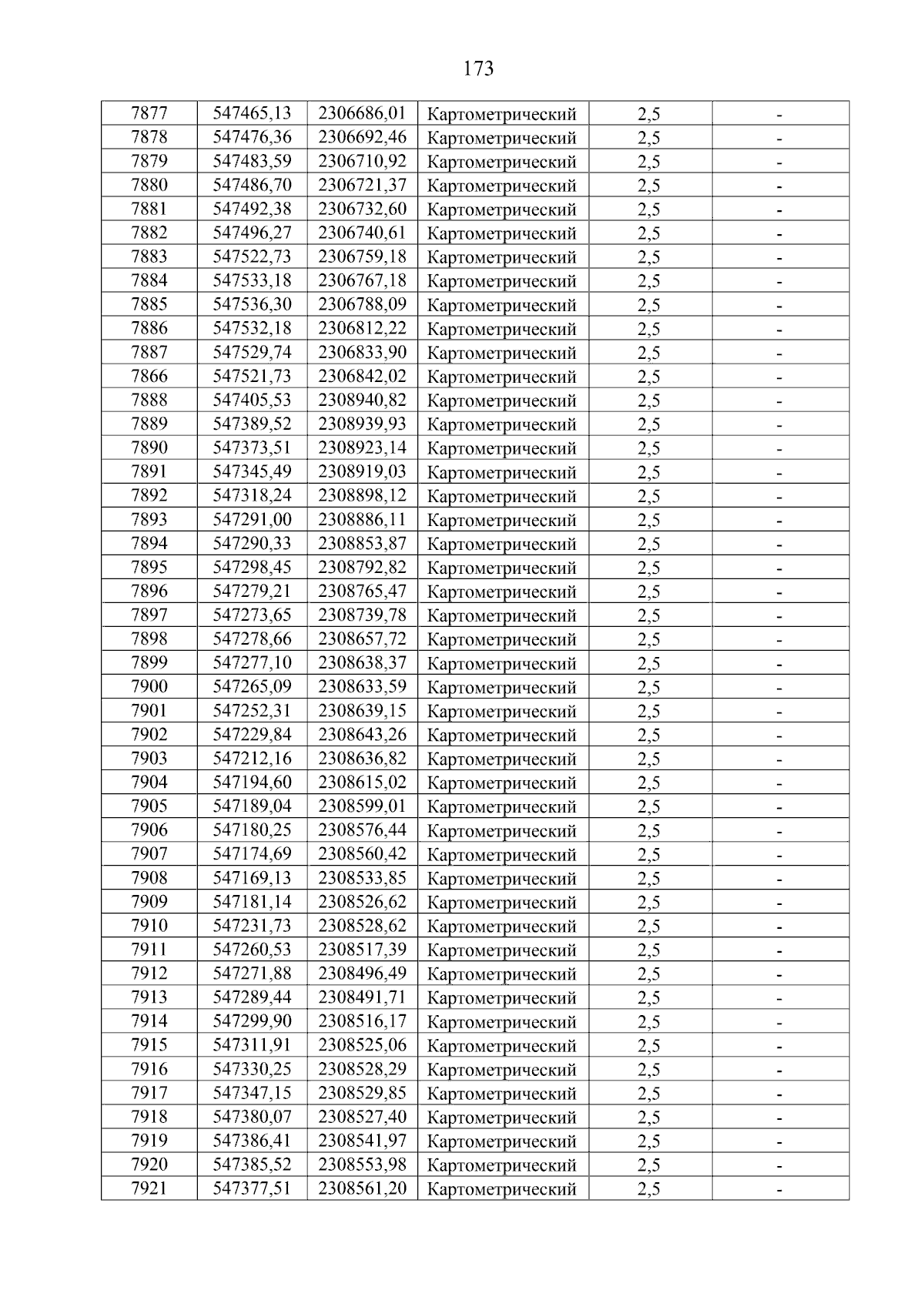 173

| 7877 | 547465,13 | 2306686,01 | Картометрический | 2,5 | - |
|---|---|---|---|---|---|
| 7878 | 547476,36 | 2306692,46 | Картометрический | 2,5 | - |
| 7879 | 547483,59 | 2306710,92 | Картометрический | 2,5 | - |
| 7880 | 547486,70 | 2306721,37 | Картометрический | 2,5 | - |
| 7881 | 547492,38 | 2306732,60 | Картометрический | 2,5 | - |
| 7882 | 547496,27 | 2306740,61 | Картометрический | 2,5 | - |
| 7883 | 547522,73 | 2306759,18 | Картометрический | 2,5 | - |
| 7884 | 547533,18 | 2306767,18 | Картометрический | 2,5 | - |
| 7885 | 547536,30 | 2306788,09 | Картометрический | 2,5 | - |
| 7886 | 547532,18 | 2306812,22 | Картометрический | 2,5 | - |
| 7887 | 547529,74 | 2306833,90 | Картометрический | 2,5 | - |
| 7866 | 547521,73 | 2306842,02 | Картометрический | 2,5 | - |
| 7888 | 547405,53 | 2308940,82 | Картометрический | 2,5 | - |
| 7889 | 547389,52 | 2308939,93 | Картометрический | 2,5 | - |
| 7890 | 547373,51 | 2308923,14 | Картометрический | 2,5 | - |
| 7891 | 547345,49 | 2308919,03 | Картометрический | 2,5 | - |
| 7892 | 547318,24 | 2308898,12 | Картометрический | 2,5 | - |
| 7893 | 547291,00 | 2308886,11 | Картометрический | 2,5 | - |
| 7894 | 547290,33 | 2308853,87 | Картометрический | 2,5 | - |
| 7895 | 547298,45 | 2308792,82 | Картометрический | 2,5 | - |
| 7896 | 547279,21 | 2308765,47 | Картометрический | 2,5 | - |
| 7897 | 547273,65 | 2308739,78 | Картометрический | 2,5 | - |
| 7898 | 547278,66 | 2308657,72 | Картометрический | 2,5 | - |
| 7899 | 547277,10 | 2308638,37 | Картометрический | 2,5 | - |
| 7900 | 547265,09 | 2308633,59 | Картометрический | 2,5 | - |
| 7901 | 547252,31 | 2308639,15 | Картометрический | 2,5 | - |
| 7902 | 547229,84 | 2308643,26 | Картометрический | 2,5 | - |
| 7903 | 547212,16 | 2308636,82 | Картометрический | 2,5 | - |
| 7904 | 547194,60 | 2308615,02 | Картометрический | 2,5 | - |
| 7905 | 547189,04 | 2308599,01 | Картометрический | 2,5 | - |
| 7906 | 547180,25 | 2308576,44 | Картометрический | 2,5 | - |
| 7907 | 547174,69 | 2308560,42 | Картометрический | 2,5 | - |
| 7908 | 547169,13 | 2308533,85 | Картометрический | 2,5 | - |
| 7909 | 547181,14 | 2308526,62 | Картометрический | 2,5 | - |
| 7910 | 547231,73 | 2308528,62 | Картометрический | 2,5 | - |
| 7911 | 547260,53 | 2308517,39 | Картометрический | 2,5 | - |
| 7912 | 547271,88 | 2308496,49 | Картометрический | 2,5 | - |
| 7913 | 547289,44 | 2308491,71 | Картометрический | 2,5 | - |
| 7914 | 547299,90 | 2308516,17 | Картометрический | 2,5 | - |
| 7915 | 547311,91 | 2308525,06 | Картометрический | 2,5 | - |
| 7916 | 547330,25 | 2308528,29 | Картометрический | 2,5 | - |
| 7917 | 547347,15 | 2308529,85 | Картометрический | 2,5 | - |
| 7918 | 547380,07 | 2308527,40 | Картометрический | 2,5 | - |
| 7919 | 547386,41 | 2308541,97 | Картометрический | 2,5 | - |
| 7920 | 547385,52 | 2308553,98 | Картометрический | 2,5 | - |
| 7921 | 547377,51 | 2308561,20 | Картометрический | 2,5 | - |